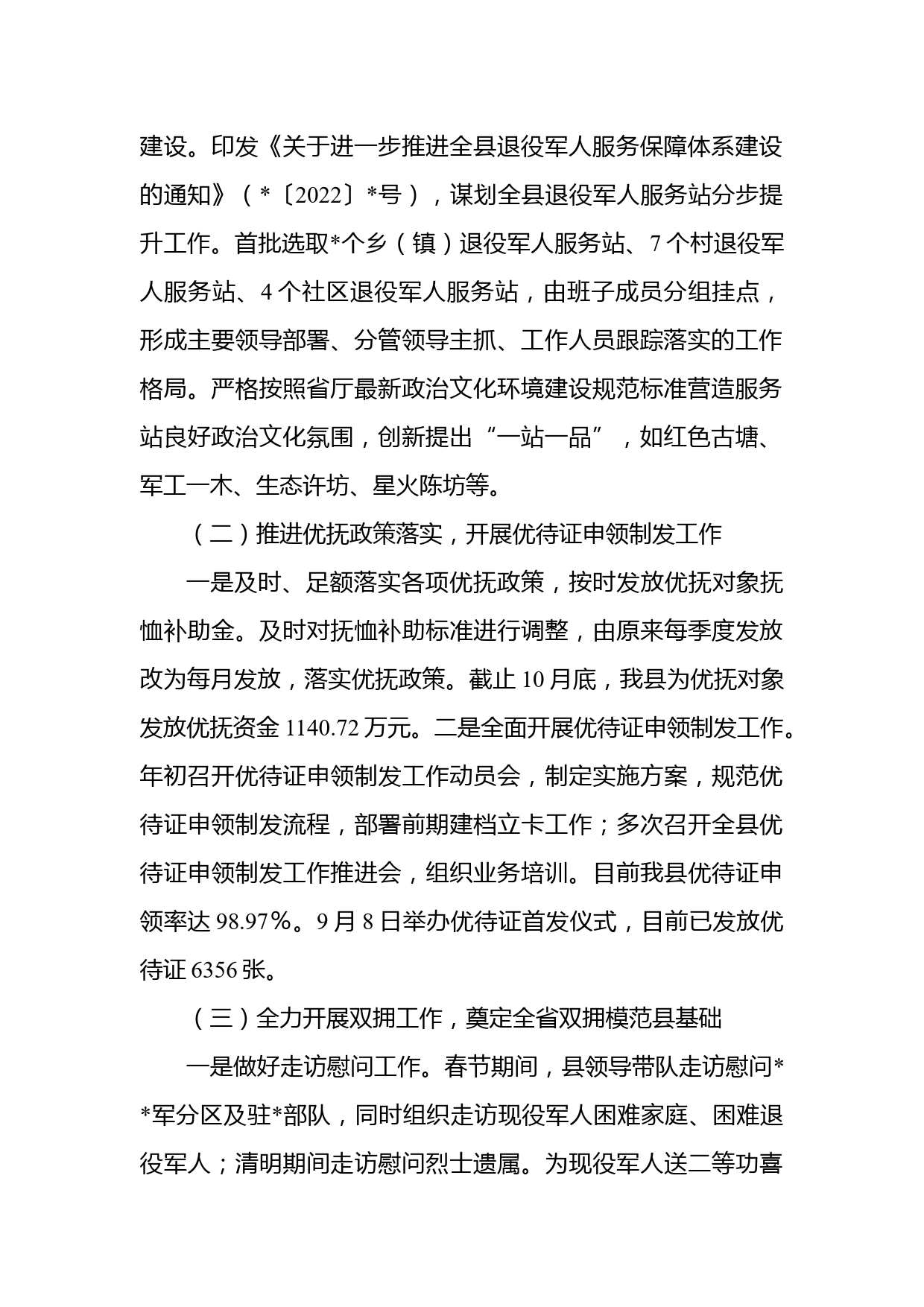 建设。印发《关于进一步推进全县退役军人服务保障体系建设的通知》（*〔2022〕*号），谋划全县退役军人服务站分步提升工作。首批选取*个乡（镇）退役军人服务站、7个村退役军人服务站、4个社区退役军人服务站，由班子成员分组挂点，形成主要领导部署、分管领导主抓、工作人员跟踪落实的工作格局。严格按照省厅最新政治文化环境建设规范标准营造服务站良好政治文化氛围，创新提出“一站一品”，如红色古塘、军工一木、生态许坊、星火陈坊等。

（二）推进优抚政策落实，开展优待证申领制发工作

一是及时、足额落实各项优抚政策，按时发放优抚对象抚恤补助金。及时对抚恤补助标准进行调整，由原来每季度发放改为每月发放，落实优抚政策。截止10月底，我县为优抚对象发放优抚资金1140.72万元。二是全面开展优待证申领制发工作。年初召开优待证申领制发工作动员会，制定实施方案，规范优待证申领制发流程，部署前期建档立卡工作；多次召开全县优待证申领制发工作推进会，组织业务培训。目前我县优待证申领率达98.97%。9月8日举办优待证首发仪式，目前已发放优待证6356张。

（三）全力开展双拥工作，奠定全省双拥模范县基础

一是做好走访慰问工作。春节期间，县领导带队走访慰问**军分区及驻*部队，同时组织走访现役军人困难家庭、困难退役军人；清明期间走访慰问烈士遗属。为现役军人送二等功喜